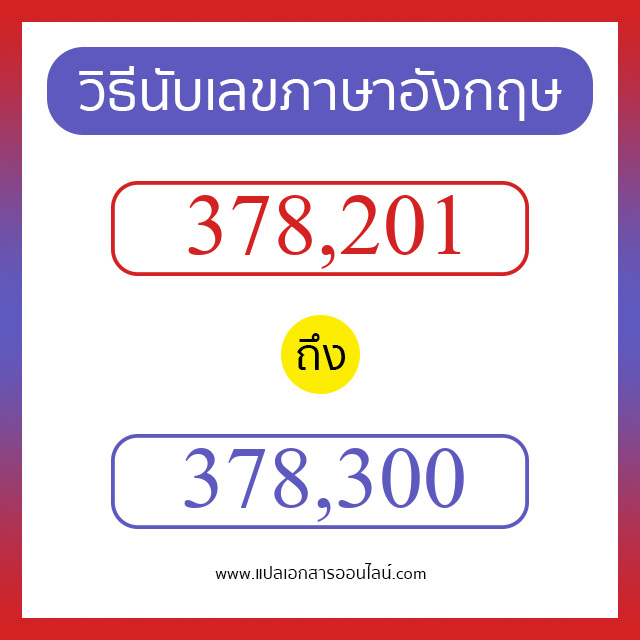 วิธีนับเลขภาษาอังกฤษ

378,201

ถึง

378,300

www.แปลเอกสารออนไลน์.com